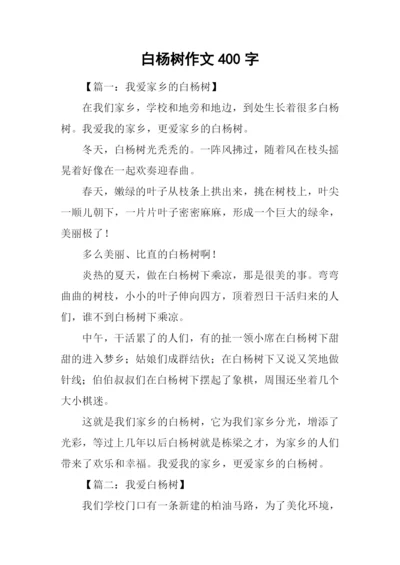 白杨树作文 400 字

【篇一：我爱家乡的白杨树】

在我们家乡，学校和地旁和地边，到处生长着很多白杨树。我爱我的家乡，更爱家乡的白杨树。

冬天，白杨树光秃秃的。一阵风拂过，随着风在枝头摇晃着好像在一起欢奏迎春曲。

春天，嫩绿的叶子从枝条上拱出来，挑在树枝上，叶尖一顺儿朝下，一片片叶子密密麻麻，形成一个巨大的绿伞，美丽极了！

多么美丽、比直的白杨树啊！

炎热的夏天，做在白杨树下乘凉，那是很美的事。弯弯曲曲的树枝，小小的叶子伸向四方，顶着烈日干活归来的人们，谁不到白杨树下乘凉。

中午，干活累了的人们，有的扯一领小席在白杨树下甜甜的进入梦乡；姑娘们成群结伙；在白杨树下又说又笑地做针线；伯伯叔叔们在白杨树下摆起了象棋，周围还坐着几个大小棋迷。

这就是我们家乡的白杨树，它为我们家乡分光，增添了光彩，等过上几年以后白杨树就是栋梁之才，为家乡的人们带来了欢乐和幸福。我爱我的家乡，更爱家乡的白杨树。

【篇二：我爱白杨树】

我们学校门口有一条新建的柏油马路，为了美化环境，